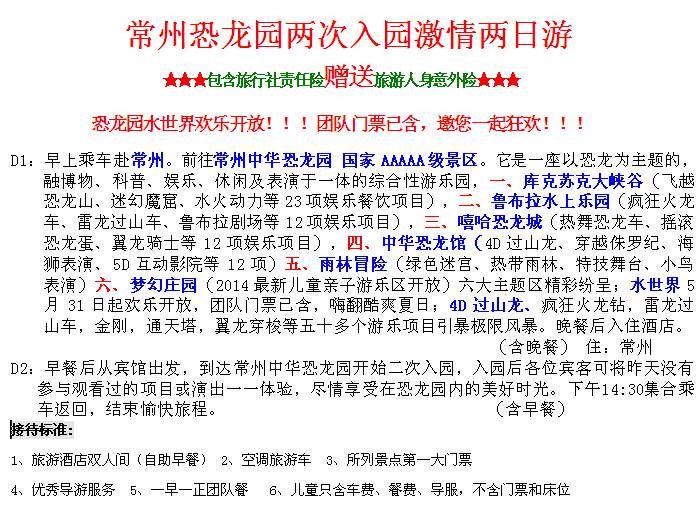 常州恐龙园两次入园激情两日游

★★★包含旅行社责任险赠送旅游人身意外险★★★

恐龙园水世界欢乐开放！！！团队门票已含，邀您一起狂欢！！！

D1：早上乘车赴常州。前往常州中华恐龙园 国家AAAAA级景区。它是一座以恐龙为主题的，融博物、科普、娱乐、休闲及表演于一体的综合性游乐园，一、库克苏克大峡谷（飞越恐龙山、迷幻魔窟、水火动力等23项娱乐餐饮项目），二、鲁布拉水上乐园（疯狂火龙车、雷龙过山车、鲁布拉剧场等12项娱乐项目），三、嘻哈恐龙城（热舞恐龙车、摇滚恐龙蛋、翼龙骑士等12项娱乐项目），四、中华恐龙馆（4D过山龙、穿越侏罗纪、海狮表演、5D互动影院等12项）五、雨林冒险（绿色迷宫、热带雨林、特技舞台、小鸟表演）六、梦幻庄园（2014最新儿童亲子游乐区开放）六大主题区精彩纷呈；水世界5月31日起欢乐开放，团队门票已含，嗨翻酷爽夏日；4D过山龙、疯狂火龙钻，雷龙过山车，金刚，通天塔，翼龙穿梭等五十多个游乐项目引暴极限风暴。晚餐后入住酒店。

（含晚餐） 住：常州

D2：早餐后从宾馆出发，到达常州中华恐龙园开始二次入园，入园后各位宾客可将昨天没有参与观看过的项目或演出一一体验，尽情享受在恐龙园内的美好时光。下午14:30集合乘车返回，结束愉快旅程。 （含早餐）

接待标准：

1、旅游酒店双人间（自助早餐） 2、空调旅游车 3、所列景点第一大门票

4、优秀导游服务 5、一早一正团队餐 6、儿童只含车费、餐费、导服，不含门票和床位